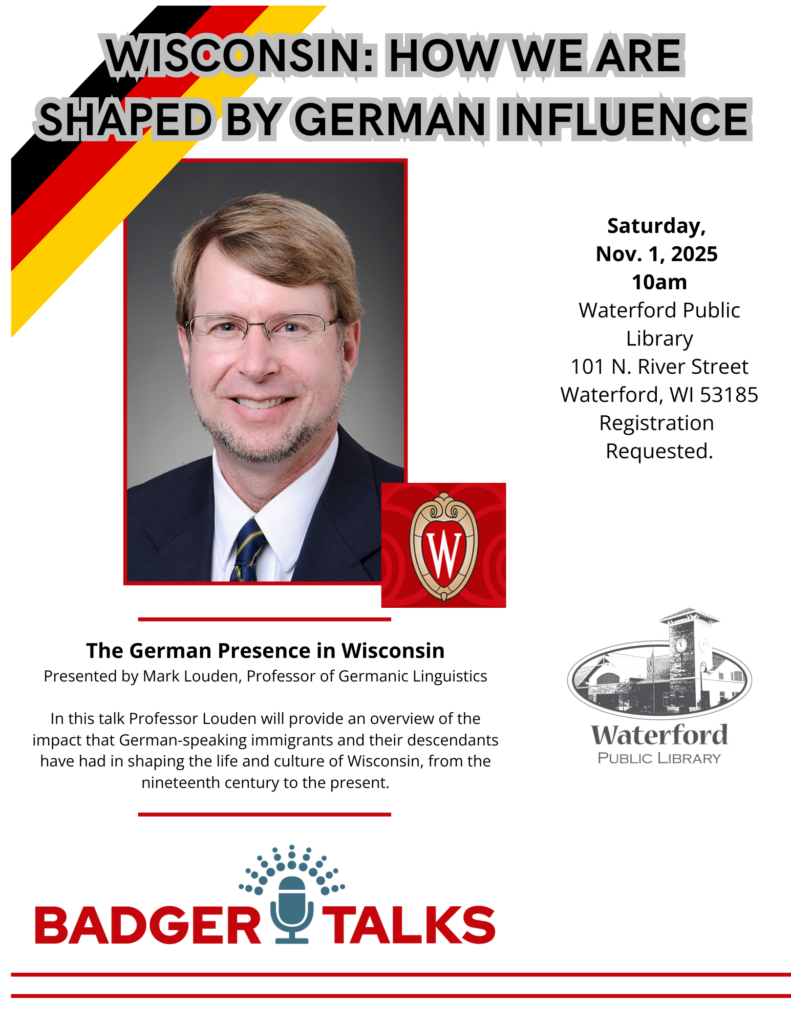 WISCONSIN: HOW WE ARE SHAPED BY GERMAN INFLUENCE

Saturday,
Nov. 1, 2025
10am
Waterford Public Library
101 N. River Street
Waterford, WI 53185
Registration Requested.

W

The German Presence in Wisconsin
Presented by Mark Louden, Professor of Germanic Linguistics

In this talk Professor Louden will provide an overview of the impact that German-speaking immigrants and their descendants have had in shaping the life and culture of Wisconsin, from the nineteenth century to the present.

Waterford
PUBLIC LIBRARY

BADGER TALKS